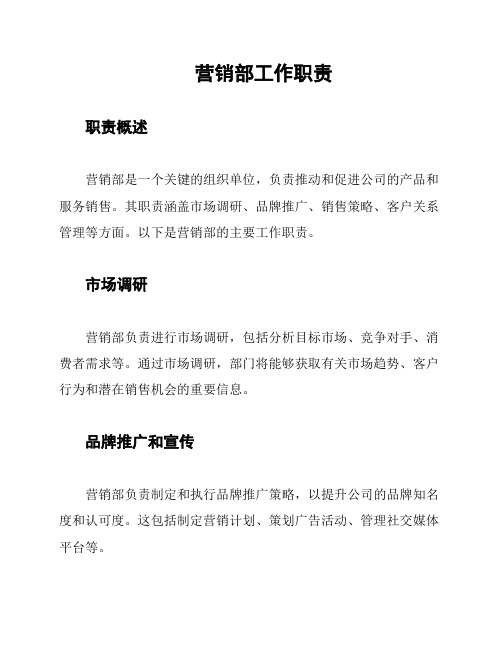 营销部工作职责

职责概述

营销部是一个关键的组织单位，负责推动和促进公司的产品和服务销售。其职责涵盖市场调研、品牌推广、销售策略、客户关系管理等方面。以下是营销部的主要工作职责。

市场调研

营销部负责进行市场调研，包括分析目标市场、竞争对手、消费者需求等。通过市场调研，部门将能够获取有关市场趋势、客户行为和潜在销售机会的重要信息。

品牌推广和宣传

营销部负责制定和执行品牌推广策略，以提升公司的品牌知名度和认可度。这包括制定营销计划、策划广告活动、管理社交媒体平台等。